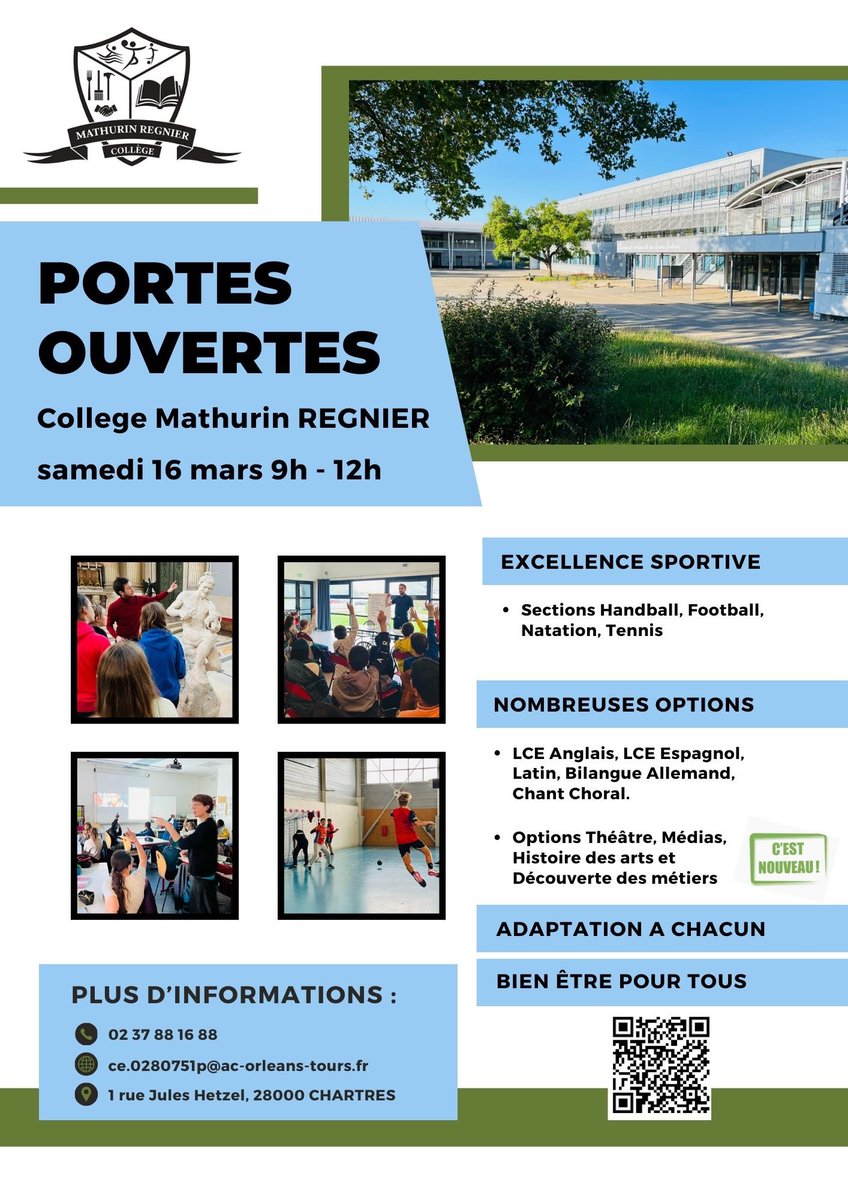 MATHURIN REGNIER
COLLÈGE

PORTES OUVERTES

College Mathurin REGNIER

samedi 16 mars 9h - 12h

EXCELLENCE SPORTIVE

• Sections Handball, Football, Natation, Tennis

NOMBREUSES OPTIONS

• LCE Anglais, LCE Espagnol, Latin, Bilangue Allemand, Chant Choral.

• Options Théâtre, Médias, Histoire des arts et Découverte des métiers

C'EST NOUVEAU !

ADAPTATION A CHACUN

BIEN ÊTRE POUR TOUS

PLUS D'INFORMATIONS :

02 37 88 16 88

ce.0280751p@ac-orleans-tours.fr

1 rue Jules Hetzel, 28000 CHARTRES